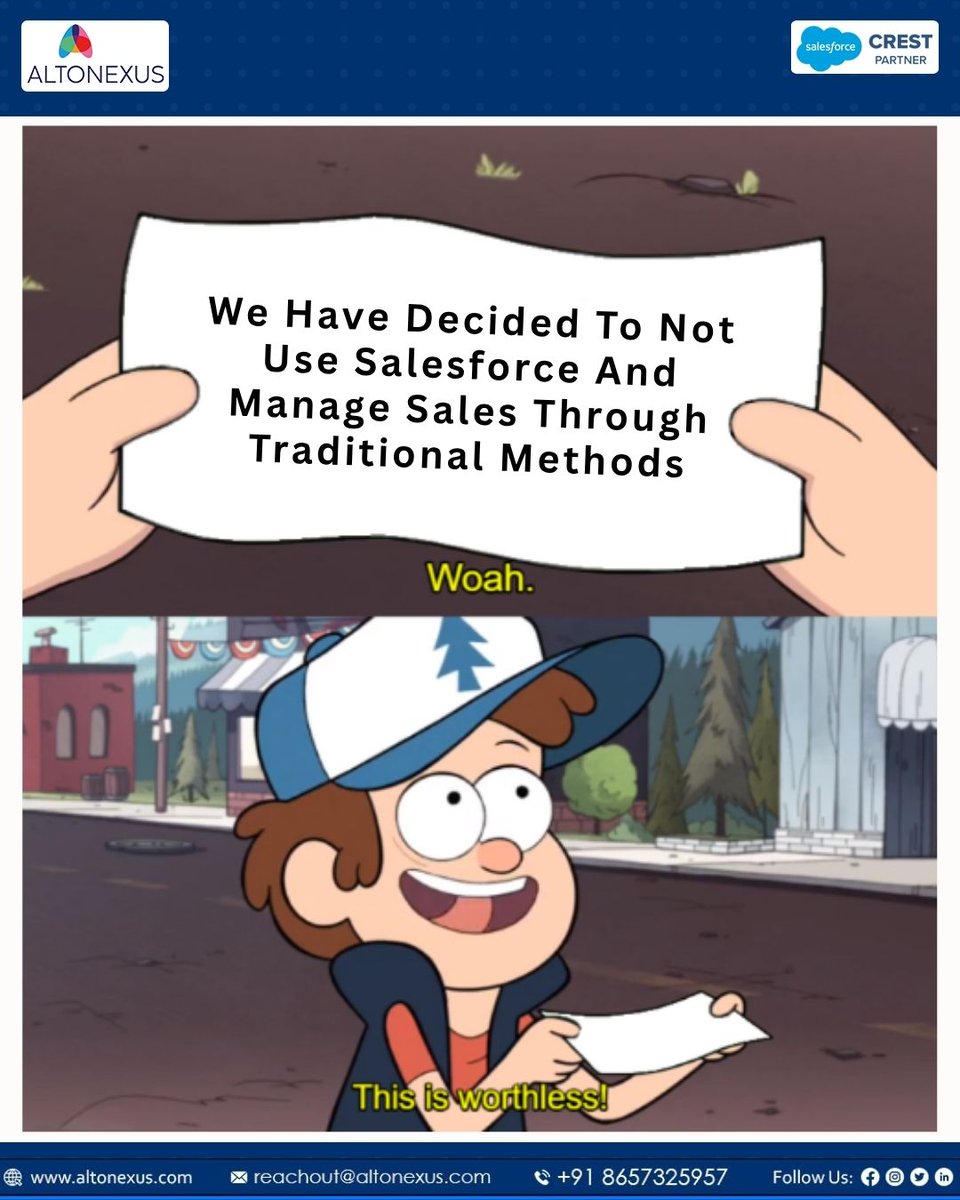 ALTONEXUS

salesforce CREST PARTNER

We Have Decided To Not Use Salesforce And Manage Sales Through Traditional Methods

Woah.

This is worthless!

www.altonexus.com reachout@altonexus.com +91 8657325957 Follow Us: